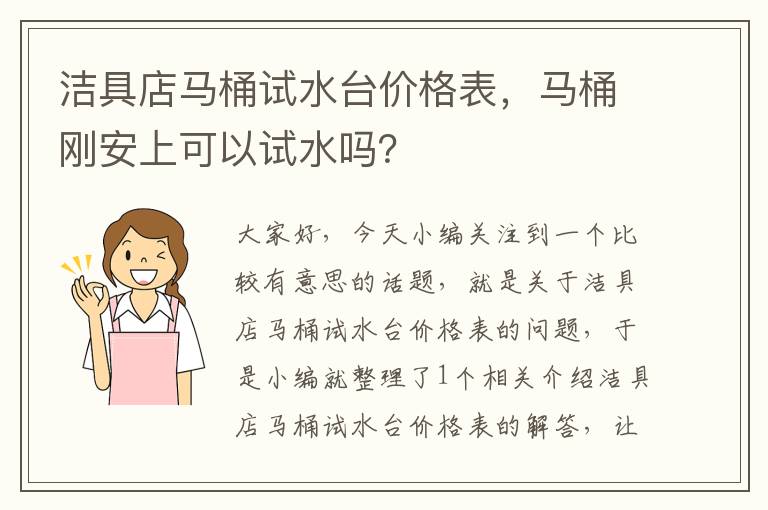 洁具店马桶试水台价格表，马桶刚安上可以试水吗?

大家好，今天小编关注到一个比较有意思的话题，就是关于洁具店马桶试水台价格表的问题，于是小编就整理了1个相关介绍洁具店马桶试水台价格表的解答，让